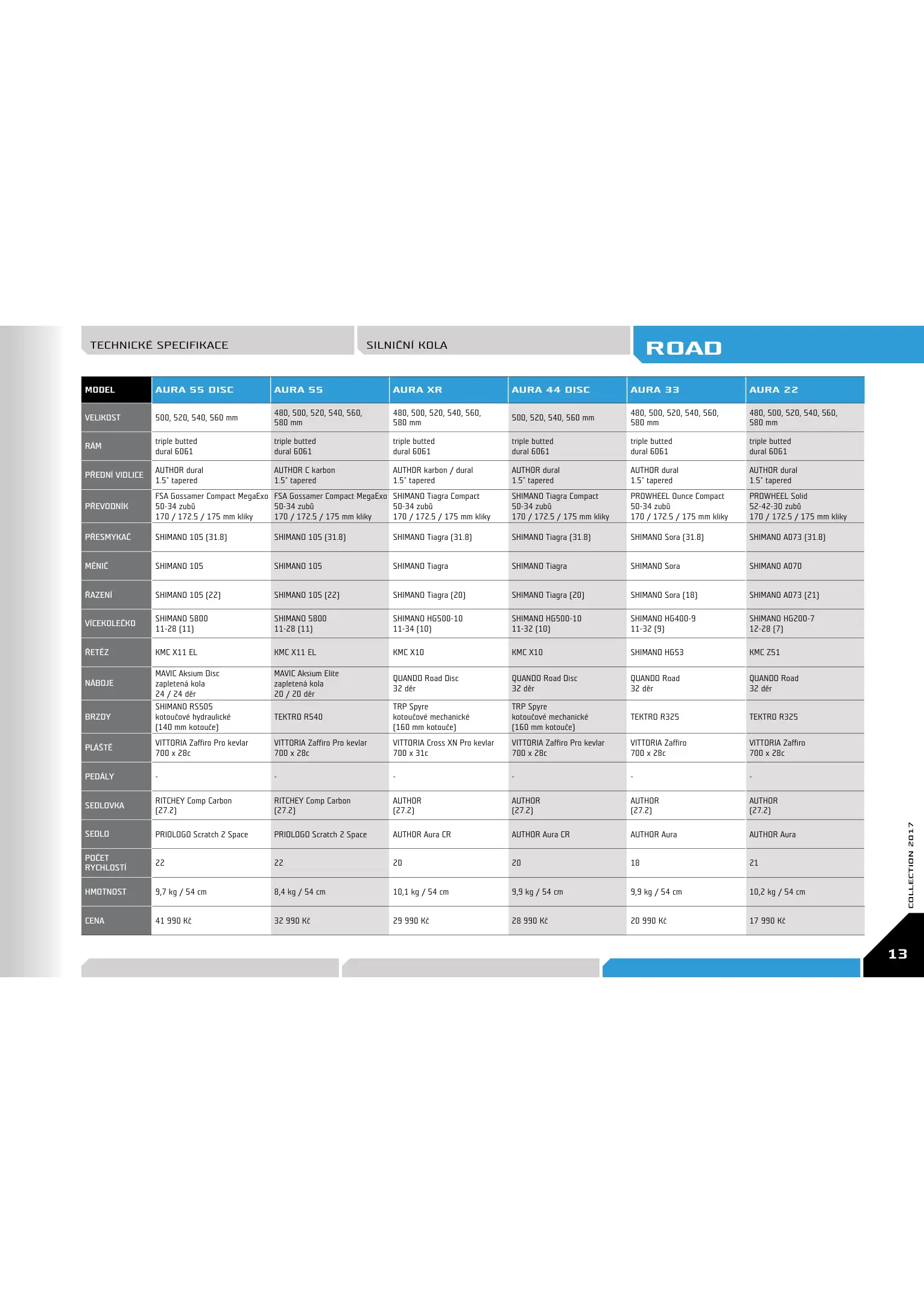 TECHNICKÉ SPECIFIKACE

SILNIČNÍ KOLA

ROAD

| MODEL | AURA 55 DISC | AURA 55 | AURA XR | AURA 44 DISC | AURA 33 | AURA 22 |
|---|---|---|---|---|---|---|
| VELIKOST | 500, 520, 540, 560 mm | 480, 500, 520, 540, 560, 580 mm | 480, 500, 520, 540, 560, 580 mm | 500, 520, 540, 560 mm | 480, 500, 520, 540, 560, 580 mm | 480, 500, 520, 540, 560, 580 mm |
| RÁM | triple butted dural 6061 | triple butted dural 6061 | triple butted dural 6061 | triple butted dural 6061 | triple butted dural 6061 | triple butted dural 6061 |
| PŘEDNÍ VIDLICE | AUTHOR dural 1.5" tapered | AUTHOR C karbon 1.5" tapered | AUTHOR karbon / dural 1.5" tapered | AUTHOR dural 1.5" tapered | AUTHOR dural 1.5" tapered | AUTHOR dural 1.5" tapered |
| PŘEVODNÍK | FSA Gossamer Compact MegaExo 50-34 zubů 170 / 172.5 / 175 mm kliky | FSA Gossamer Compact MegaExo 50-34 zubů 170 / 172.5 / 175 mm kliky | SHIMANO Tiagra Compact 50-34 zubů 170 / 172.5 / 175 mm kliky | SHIMANO Tiagra Compact 50-34 zubů 170 / 172.5 / 175 mm kliky | PROWHEEL Ounce Compact 50-34 zubů 170 / 172.5 / 175 mm kliky | PROWHEEL Solid 52-42-30 zubů 170 / 172.5 / 175 mm kliky |
| PŘESMYKAČ | SHIMANO 105 (31.8) | SHIMANO 105 (31.8) | SHIMANO Tiagra (31.8) | SHIMANO Tiagra (31.8) | SHIMANO Sora (31.8) | SHIMANO A073 (31.8) |
| MĚNIČ | SHIMANO 105 | SHIMANO 105 | SHIMANO Tiagra | SHIMANO Tiagra | SHIMANO Sora | SHIMANO A070 |
| ŘAZENÍ | SHIMANO 105 (22) | SHIMANO 105 (22) | SHIMANO Tiagra (20) | SHIMANO Tiagra (20) | SHIMANO Sora (18) | SHIMANO A073 (21) |
| VÍCEKOLEČKO | SHIMANO 5800 11-28 (11) | SHIMANO 5800 11-28 (11) | SHIMANO HG500-10 11-34 (10) | SHIMANO HG500-10 11-32 (10) | SHIMANO HG400-9 11-32 (9) | SHIMANO HG200-7 12-28 (7) |
| ŘETĚZ | KMC X11 EL | KMC X11 EL | KMC X10 | KMC X10 | SHIMANO HG53 | KMC Z51 |
| NÁBOJE | MAVIC Aksium Disc zapletená kola 24 / 24 děr | MAVIC Aksium Elite zapletená kola 20 / 20 děr | QUANDO Road Disc 32 děr | QUANDO Road Disc 32 děr | QUANDO Road 32 děr | QUANDO Road 32 děr |
| BRZDY | SHIMANO RS505 kotoučové hydraulické (140 mm kotouče) | TEKTRO R540 | TRP Spyre kotoučové mechanické (160 mm kotouče) | TRP Spyre kotoučové mechanické (160 mm kotouče) | TEKTRO R325 | TEKTRO R325 |
| PLÁŠTĚ | VITTORIA Zaffiro Pro kevlar 700 x 28c | VITTORIA Zaffiro Pro kevlar 700 x 28c | VITTORIA Cross XN Pro kevlar 700 x 31c | VITTORIA Zaffiro Pro kevlar 700 x 28c | VITTORIA Zaffiro 700 x 28c | VITTORIA Zaffiro 700 x 28c |
| PEDÁLY | - | - | - | - | - | - |
| SEDLOVKA | RITCHEY Comp Carbon (27.2) | RITCHEY Comp Carbon (27.2) | AUTHOR (27.2) | AUTHOR (27.2) | AUTHOR (27.2) | AUTHOR (27.2) |
| SEDLO | PRIOLOGO Scratch 2 Space | PRIOLOGO Scratch 2 Space | AUTHOR Aura CR | AUTHOR Aura CR | AUTHOR Aura | AUTHOR Aura |
| POČET RYCHLOSTÍ | 22 | 22 | 20 | 20 | 18 | 21 |
| HMOTNOST | 9,7 kg / 54 cm | 8,4 kg / 54 cm | 10,1 kg / 54 cm | 9,9 kg / 54 cm | 9,9 kg / 54 cm | 10,2 kg / 54 cm |
| CENA | 41 990 Kč | 32 990 Kč | 29 990 Kč | 28 990 Kč | 20 990 Kč | 17 990 Kč |

COLLECTION 2017

13